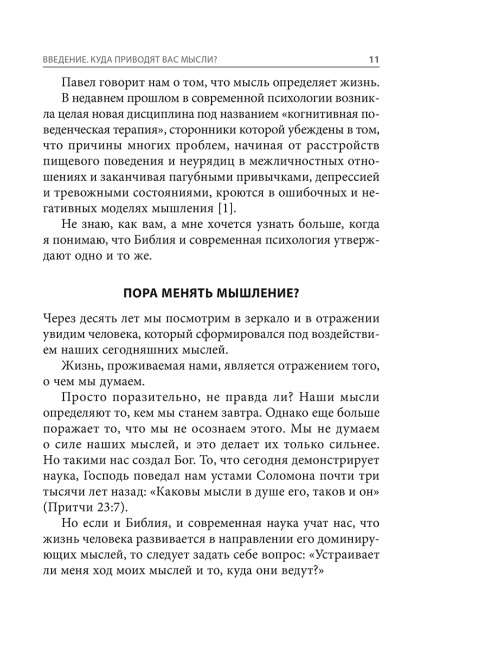 ВВЕДЕНИЕ. КУДА ПРИВОДЯТ ВАС МЫСЛИ? 11

Павел говорит нам о том, что мысль определяет жизнь.

В недавнем прошлом в современной психологии возникла целая новая дисциплина под названием «когнитивная поведенческая терапия», сторонники которой убеждены в том, что причины многих проблем, начиная от расстройств пищевого поведения и неурядиц в межличностных отношениях и заканчивая пагубными привычками, депрессией и тревожными состояниями, кроются в ошибочных и негативных моделях мышления [1].

Не знаю, как вам, а мне хочется узнать больше, когда я понимаю, что Библия и современная психология утверждают одно и то же.

ПОРА МЕНЯТЬ МЫШЛЕНИЕ?

Через десять лет мы посмотрим в зеркало и в отражении увидим человека, который сформировался под воздействием наших сегодняшних мыслей.

Жизнь, проживаемая нами, является отражением того, о чем мы думаем.

Просто поразительно, не правда ли? Наши мысли определяют то, кем мы станем завтра. Однако еще больше поражает то, что мы не осознаем этого. Мы не думаем о силе наших мыслей, и это делает их только сильнее. Но такими нас создал Бог. То, что сегодня демонстрирует наука, Господь поведал нам устами Соломона почти три тысячи лет назад: «Каковы мысли в душе его, таков и он» (Притчи 23:7).

Но если и Библия, и современная наука учат нас, что жизнь человека развивается в направлении его доминирующих мыслей, то следует задать себе вопрос: «Устраивает ли меня ход моих мыслей и то, куда они ведут?»